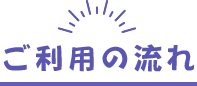 ご利用の流れ